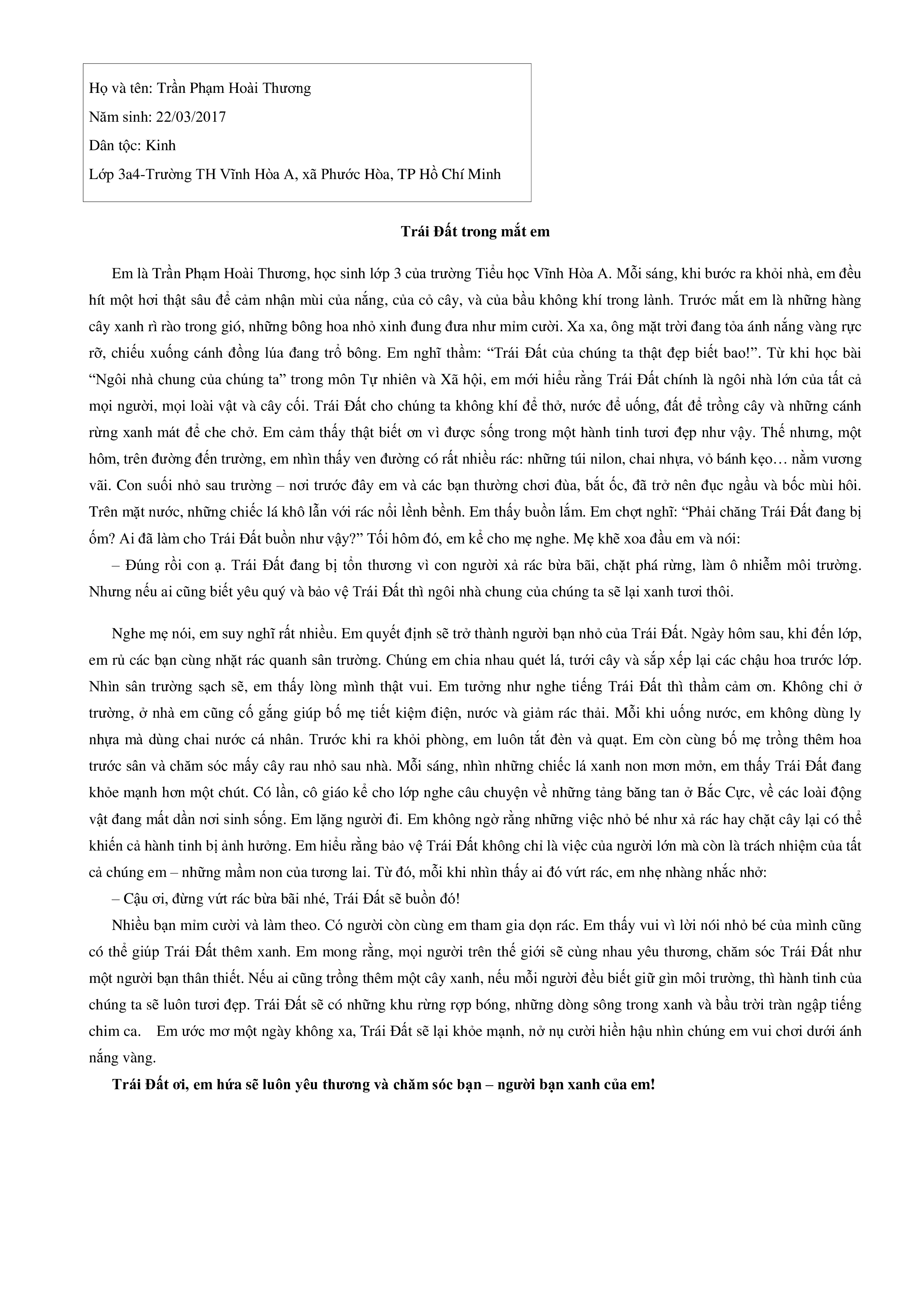 Họ và tên: Trần Phạm Hoài Thương

Năm sinh: 22/03/2017

Dân tộc: Kinh

Lớp 3a4-Trường TH Vĩnh Hòa A, xã Phước Hòa, TP Hồ Chí Minh

Trái Đất trong mắt em

Em là Trần Phạm Hoài Thương, học sinh lớp 3 của trường Tiểu học Vĩnh Hòa A. Mỗi sáng, khi bước ra khỏi nhà, em đều hít một hơi thật sâu để cảm nhận mùi của nắng, của cỏ cây, và của bầu không khí trong lành. Trước mắt em là những hàng cây xanh rì rào trong gió, những bông hoa nhỏ xinh đung đưa như mỉm cười. Xa xa, ông mặt trời đang tỏa ánh nắng vàng rực rỡ, chiếu xuống cánh đồng lúa đang trổ bông. Em nghĩ thầm: "Trái Đất của chúng ta thật đẹp biết bao!". Từ khi học bài "Ngôi nhà chung của chúng ta" trong môn Tự nhiên và Xã hội, em mới hiểu rằng Trái Đất chính là ngôi nhà lớn của tất cả mọi người, mọi loài vật và cây cối. Trái Đất cho chúng ta không khí để thở, nước để uống, đất để trồng cây và những cánh rừng xanh mát để che chở. Em cảm thấy thật biết ơn vì được sống trong một hành tinh tươi đẹp như vậy. Thế nhưng, một hôm, trên đường đến trường, em nhìn thấy ven đường có rất nhiều rác: những túi nilon, chai nhựa, vỏ bánh kẹo… nằm vương vãi. Con suối nhỏ sau trường – nơi trước đây em và các bạn thường chơi đùa, bắt ốc, đã trở nên đục ngầu và bốc mùi hôi. Trên mặt nước, những chiếc lá khô lẫn với rác nổi lềnh bềnh. Em thấy buồn lắm. Em chợt nghĩ: "Phải chăng Trái Đất đang bị ốm? Ai đã làm cho Trái Đất buồn như vậy?" Tối hôm đó, em kể cho mẹ nghe. Mẹ khẽ xoa đầu em và nói:

– Đúng rồi con ạ. Trái Đất đang bị tổn thương vì con người xả rác bừa bãi, chặt phá rừng, làm ô nhiễm môi trường. Nhưng nếu ai cũng biết yêu quý và bảo vệ Trái Đất thì ngôi nhà chung của chúng ta sẽ lại xanh tươi thôi.

Nghe mẹ nói, em suy nghĩ rất nhiều. Em quyết định sẽ trở thành người bạn nhỏ của Trái Đất. Ngày hôm sau, khi đến lớp, em rủ các bạn cùng nhặt rác quanh sân trường. Chúng em chia nhau quét lá, tưới cây và sắp xếp lại các chậu hoa trước lớp. Nhìn sân trường sạch sẽ, em thấy lòng mình thật vui. Em tưởng như nghe tiếng Trái Đất thì thầm cảm ơn. Không chỉ ở trường, ở nhà em cũng cố gắng giúp bố mẹ tiết kiệm điện, nước và giảm rác thải. Mỗi khi uống nước, em không dùng ly nhựa mà dùng chai nước cá nhân. Trước khi ra khỏi phòng, em luôn tắt đèn và quạt. Em còn cùng bố mẹ trồng thêm hoa trước sân và chăm sóc mấy cây rau nhỏ sau nhà. Mỗi sáng, nhìn những chiếc lá xanh non mơn mởn, em thấy Trái Đất đang khỏe mạnh hơn một chút. Có lần, cô giáo kể cho lớp nghe câu chuyện về những tảng băng tan ở Bắc Cực, về các loài động vật đang mất dần nơi sinh sống. Em lặng người đi. Em không ngờ rằng những việc nhỏ bé như xả rác hay chặt cây lại có thể khiến cả hành tinh bị ảnh hưởng. Em hiểu rằng bảo vệ Trái Đất không chỉ là việc của người lớn mà còn là trách nhiệm của tất cả chúng em – những mầm non của tương lai. Từ đó, mỗi khi nhìn thấy ai đó vứt rác, em nhẹ nhàng nhắc nhở:

– Cậu ơi, đừng vứt rác bừa bãi nhé, Trái Đất sẽ buồn đó!

Nhiều bạn mỉm cười và làm theo. Có người còn cùng em tham gia dọn rác. Em thấy vui vì lời nói nhỏ bé của mình cũng có thể giúp Trái Đất thêm xanh. Em mong rằng, mọi người trên thế giới sẽ cùng nhau yêu thương, chăm sóc Trái Đất như một người bạn thân thiết. Nếu ai cũng trồng thêm một cây xanh, nếu mỗi người đều biết giữ gìn môi trường, thì hành tinh của chúng ta sẽ luôn tươi đẹp. Trái Đất sẽ có những khu rừng rợp bóng, những dòng sông trong xanh và bầu trời tràn ngập tiếng chim ca. Em ước mơ một ngày không xa, Trái Đất sẽ lại khỏe mạnh, nở nụ cười hiền hậu nhìn chúng em vui chơi dưới ánh nắng vàng.

Trái Đất ơi, em hứa sẽ luôn yêu thương và chăm sóc bạn – người bạn xanh của em!